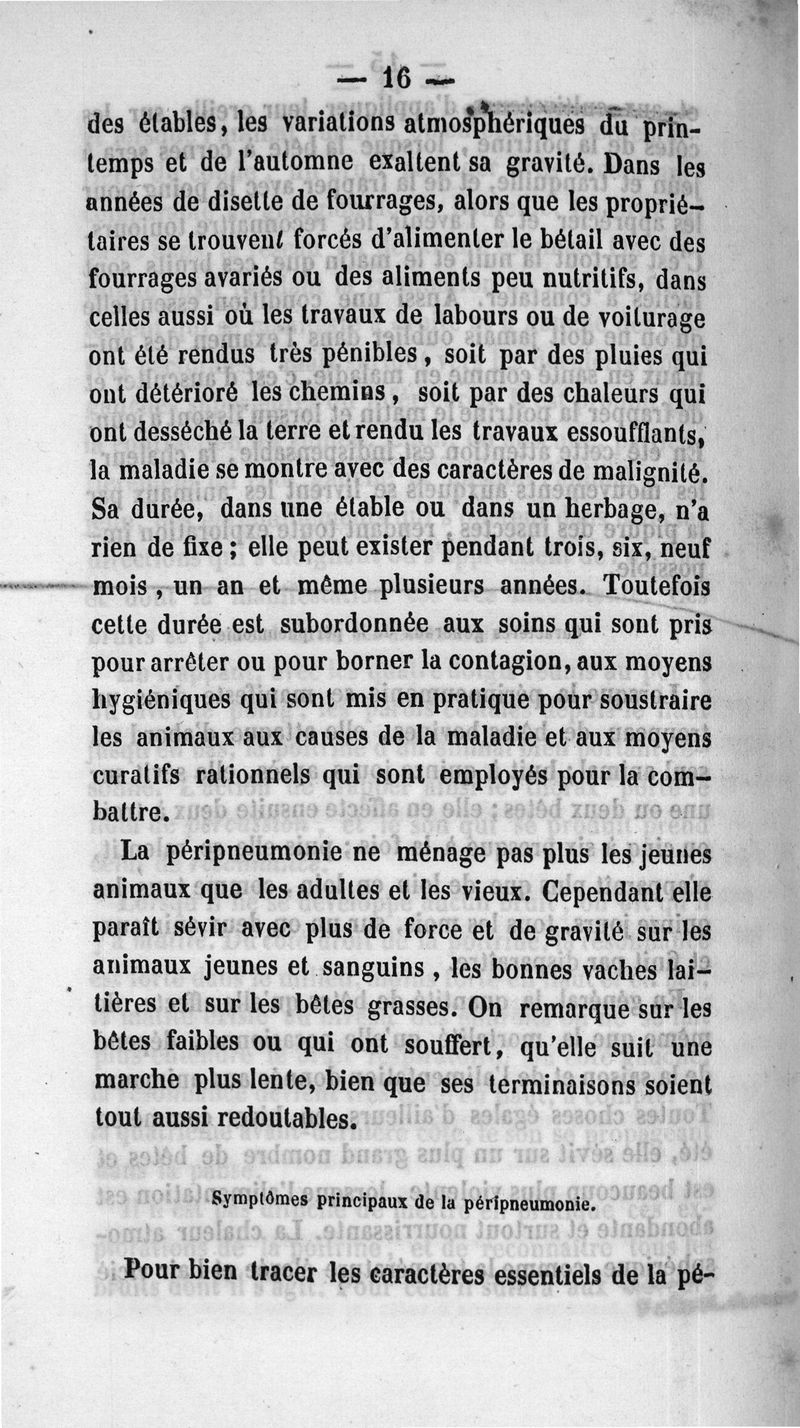 — 16 —

des étables, les variations atmosphériques du printemps et de l'automne exaltent sa gravité. Dans les années de disette de fourrages, alors que les propriétaires se trouvent forcés d'alimenter le bétail avec des fourrages avariés ou des aliments peu nutritifs, dans celles aussi où les travaux de labours ou de voiturage ont été rendus très pénibles, soit par des pluies qui ont détérioré les chemins, soit par des chaleurs qui ont desséché la terre et rendu les travaux essoufflants, la maladie se montre avec des caractères de malignité. Sa durée, dans une étable ou dans un herbage, n'a rien de fixe ; elle peut exister pendant trois, six, neuf mois, un an et même plusieurs années. Toutefois cette durée est subordonnée aux soins qui sont pris pour arrêter ou pour borner la contagion, aux moyens hygiéniques qui sont mis en pratique pour soustraire les animaux aux causes de la maladie et aux moyens curatifs rationnels qui sont employés pour la combattre.

La péripneumonie ne ménage pas plus les jeunes animaux que les adultes et les vieux. Cependant elle paraît sévir avec plus de force et de gravité sur les animaux jeunes et sanguins, les bonnes vaches laitières et sur les bêtes grasses. On remarque sur les bêtes faibles ou qui ont souffert, qu'elle suit une marche plus lente, bien que ses terminaisons soient tout aussi redoutables.

Symptômes principaux de la péripneumonie.

Pour bien tracer les caractères essentiels de la pé-